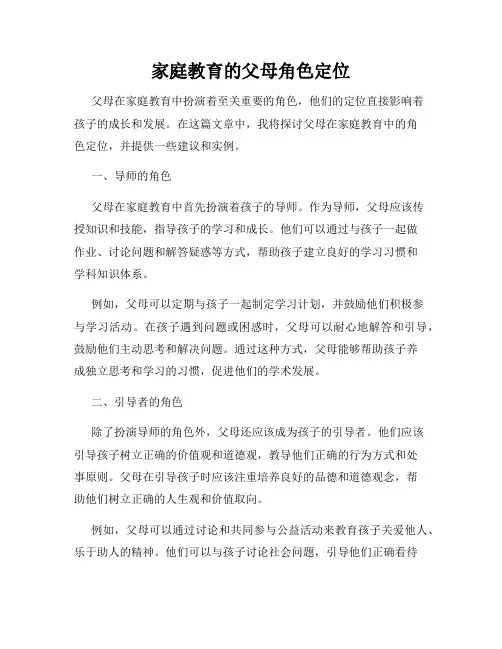 家庭教育的父母角色定位

父母在家庭教育中扮演着至关重要的角色，他们的定位直接影响着孩子的成长和发展。在这篇文章中，我将探讨父母在家庭教育中的角色定位，并提供一些建议和实例。

一、导师的角色

父母在家庭教育中首先扮演着孩子的导师。作为导师，父母应该传授知识和技能，指导孩子的学习和成长。他们可以通过与孩子一起做作业、讨论问题和解答疑惑等方式，帮助孩子建立良好的学习习惯和学科知识体系。

例如，父母可以定期与孩子一起制定学习计划，并鼓励他们积极参与学习活动。在孩子遇到问题或困惑时，父母可以耐心地解答和引导，鼓励他们主动思考和解决问题。通过这种方式，父母能够帮助孩子养成独立思考和学习的习惯，促进他们的学术发展。

二、引导者的角色

除了扮演导师的角色外，父母还应该成为孩子的引导者。他们应该引导孩子树立正确的价值观和道德观，教导他们正确的行为方式和处事原则。父母在引导孩子时应该注重培养良好的品德和道德观念，帮助他们树立正确的人生观和价值取向。

例如，父母可以通过讨论和共同参与公益活动来教育孩子关爱他人、乐于助人的精神。他们可以与孩子讨论社会问题，引导他们正确看待